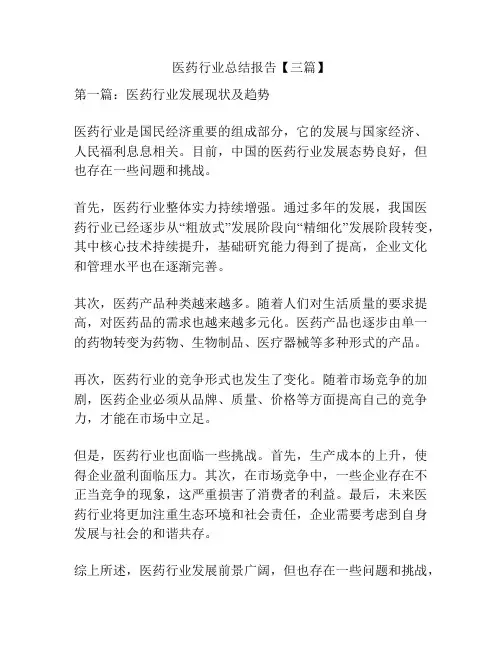 医药行业总结报告【三篇】

第一篇：医药行业发展现状及趋势

医药行业是国民经济重要的组成部分，它的发展与国家经济、人民福利息息相关。目前，中国的医药行业发展态势良好，但也存在一些问题和挑战。

首先，医药行业整体实力持续增强。通过多年的发展，我国医药行业已经逐步从“粗放式”发展阶段向“精细化”发展阶段转变，其中核心技术持续提升，基础研究能力得到了提高，企业文化和管理水平也在逐渐完善。

其次，医药产品种类越来越多。随着人们对生活质量的要求提高，对医药品的需求也越来越多元化。医药产品也逐步由单一的药物转变为药物、生物制品、医疗器械等多种形式的产品。

再次，医药行业的竞争形式也发生了变化。随着市场竞争的加剧，医药企业必须从品牌、质量、价格等方面提高自己的竞争力，才能在市场中立足。

但是，医药行业也面临一些挑战。首先，生产成本的上升，使得企业盈利面临压力。其次，在市场竞争中，一些企业存在不正当竞争的现象，这严重损害了消费者的利益。最后，未来医药行业将更加注重生态环境和社会责任，企业需要考虑到自身发展与社会的和谐共存。

综上所述，医药行业发展前景广阔，但也存在一些问题和挑战，